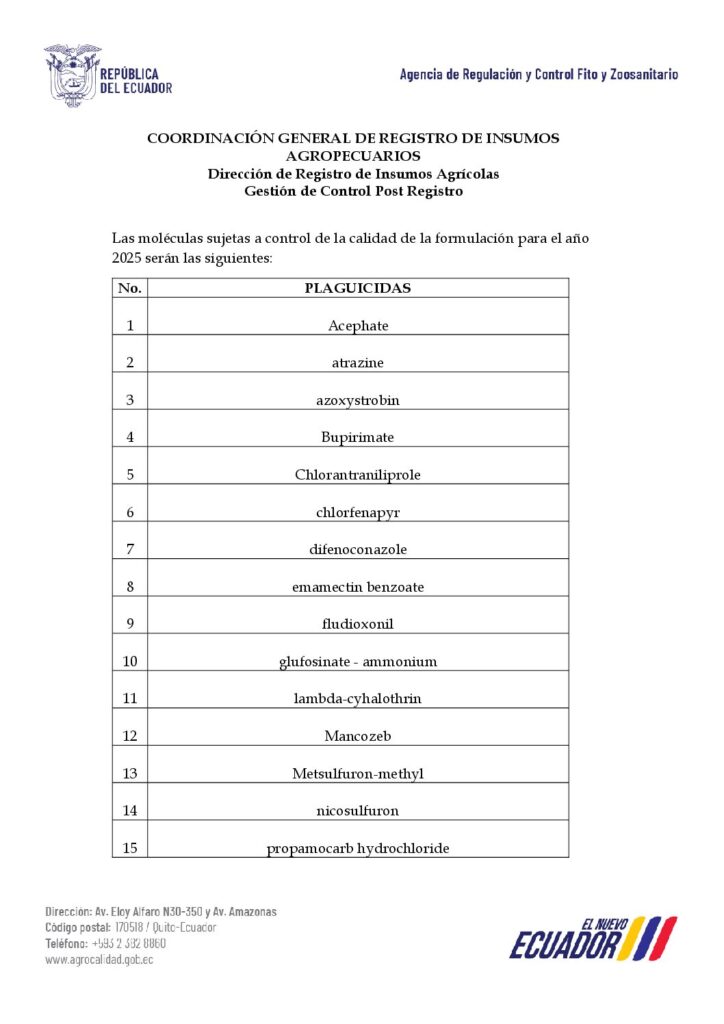 REPÚBLICA DEL ECUADOR

Agencia de Regulación y Control Fito y Zoosanitario

COORDINACIÓN GENERAL DE REGISTRO DE INSUMOS AGROPECUARIOS
Dirección de Registro de Insumos Agrícolas
Gestión de Control Post Registro

Las moléculas sujetas a control de la calidad de la formulación para el año 2025 serán las siguientes:

| No. | PLAGUICIDAS |
|---|---|
| 1 | Acephate |
| 2 | atrazine |
| 3 | azoxystrobin |
| 4 | Bupirimate |
| 5 | Chlorantraniliprole |
| 6 | chlorfenapyr |
| 7 | difenoconazole |
| 8 | emamectin benzoate |
| 9 | fludioxonil |
| 10 | glufosinate - ammonium |
| 11 | lambda-cyhalothrin |
| 12 | Mancozeb |
| 13 | Metsulfuron-methyl |
| 14 | nicosulfuron |
| 15 | propamocarb hydrochloride |

Dirección: Av. Eloy Alfaro N30-350 y Av. Amazonas
Código postal: 170518 / Quito-Ecuador
Teléfono: +593 2 382 8860
www.agrocalidad.gob.ec

EL NUEVO ECUADOR